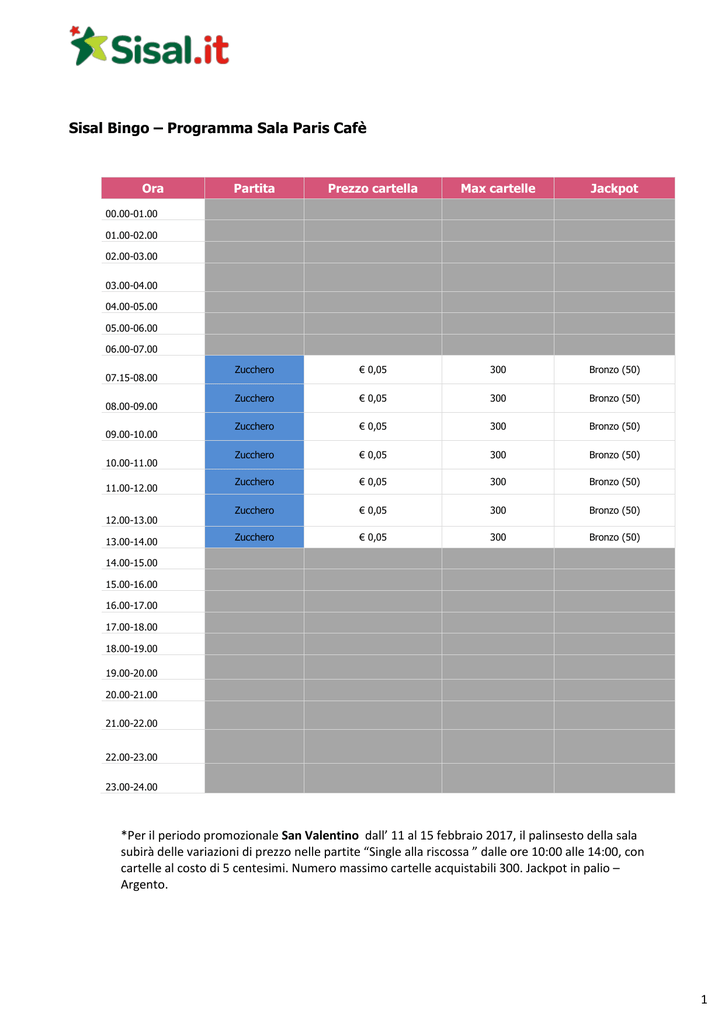 Sisal.it

Sisal Bingo – Programma Sala Paris Cafè

| Ora | Partita | Prezzo cartella | Max cartelle | Jackpot |
|---|---|---|---|---|
| 00.00-01.00 | | | | |
| 01.00-02.00 | | | | |
| 02.00-03.00 | | | | |
| 03.00-04.00 | | | | |
| 04.00-05.00 | | | | |
| 05.00-06.00 | | | | |
| 06.00-07.00 | | | | |
| 07.15-08.00 | Zucchero | € 0,05 | 300 | Bronzo (50) |
| 08.00-09.00 | Zucchero | € 0,05 | 300 | Bronzo (50) |
| 09.00-10.00 | Zucchero | € 0,05 | 300 | Bronzo (50) |
| 10.00-11.00 | Zucchero | € 0,05 | 300 | Bronzo (50) |
| 11.00-12.00 | Zucchero | € 0,05 | 300 | Bronzo (50) |
| 12.00-13.00 | Zucchero | € 0,05 | 300 | Bronzo (50) |
| 13.00-14.00 | Zucchero | € 0,05 | 300 | Bronzo (50) |
| 14.00-15.00 | | | | |
| 15.00-16.00 | | | | |
| 16.00-17.00 | | | | |
| 17.00-18.00 | | | | |
| 18.00-19.00 | | | | |
| 19.00-20.00 | | | | |
| 20.00-21.00 | | | | |
| 21.00-22.00 | | | | |
| 22.00-23.00 | | | | |
| 23.00-24.00 | | | | |

*Per il periodo promozionale San Valentino dall' 11 al 15 febbraio 2017, il palinsesto della sala subirà delle variazioni di prezzo nelle partite "Single alla riscossa " dalle ore 10:00 alle 14:00, con cartelle al costo di 5 centesimi. Numero massimo cartelle acquistabili 300. Jackpot in palio – Argento.

1